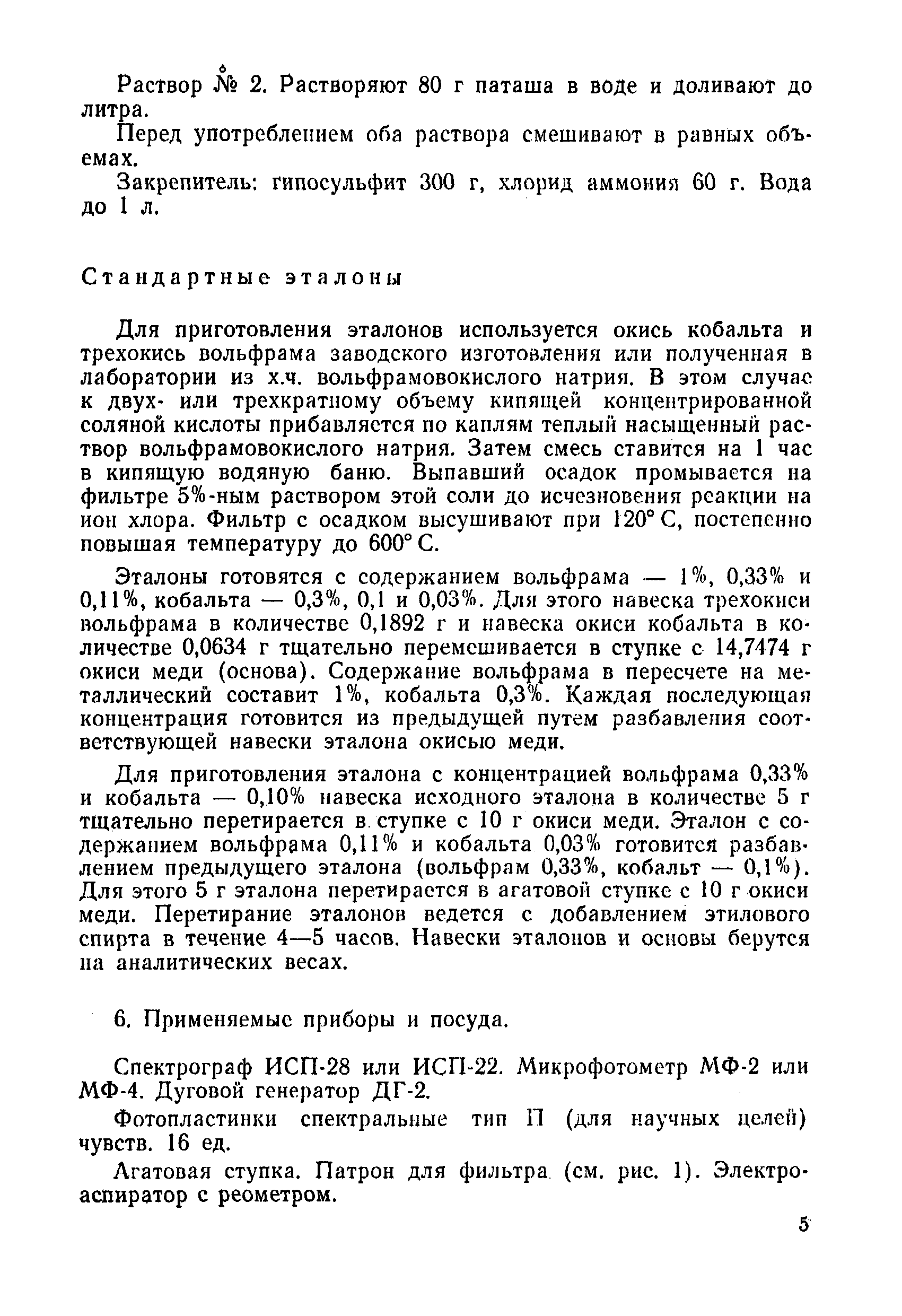 Раствор № 2. Растворяют 80 г паташа в воде и доливают до литра.

Перед употреблением оба раствора смешивают в равных объемах.

Закрепитель: гипосульфит 300 г, хлорид аммония 60 г. Вода до 1 л.

Стандартные эталоны

Для приготовления эталонов используется окись кобальта и трехокись вольфрама заводского изготовления или полученная в лаборатории из х.ч. вольфрамовокислого натрия. В этом случае к двух- или трехкратному объему кипящей концентрированной соляной кислоты прибавляется по каплям теплый насыщенный раствор вольфрамовокислого натрия. Затем смесь ставится на 1 час в кипящую водяную баню. Выпавший осадок промывается на фильтре 5%-ным раствором этой соли до исчезновения реакции на ион хлора. Фильтр с осадком высушивают при 120° С, постепенно повышая температуру до 600° С.

Эталоны готовятся с содержанием вольфрама — 1%, 0,33% и 0,11%, кобальта — 0,3%, 0,1 и 0,03%. Для этого навеска трехокиси вольфрама в количестве 0,1892 г и навеска окиси кобальта в количестве 0,0634 г тщательно перемешивается в ступке с 14,7474 г окиси меди (основа). Содержание вольфрама в пересчете на металлический составит 1%, кобальта 0,3%. Каждая последующая концентрация готовится из предыдущей путем разбавления соответствующей навески эталона окисью меди.

Для приготовления эталона с концентрацией вольфрама 0,33% и кобальта — 0,10% навеска исходного эталона в количестве 5 г тщательно перетирается в ступке с 10 г окиси меди. Эталон с содержанием вольфрама 0,11% и кобальта 0,03% готовится разбавлением предыдущего эталона (вольфрам 0,33%, кобальт — 0,1%). Для этого 5 г эталона перетирается в агатовой ступке с 10 г окиси меди. Перетирание эталонов ведется с добавлением этилового спирта в течение 4—5 часов. Навески эталонов и основы берутся на аналитических весах.

6. Применяемые приборы и посуда.

Спектрограф ИСП-28 или ИСП-22. Микрофотометр МФ-2 или МФ-4. Дуговой генератор ДГ-2.

Фотопластинки спектральные тип П (для научных целей) чувств. 16 ед.

Агатовая ступка. Патрон для фильтра (см. рис. 1). Электроаспиратор с реометром.

5